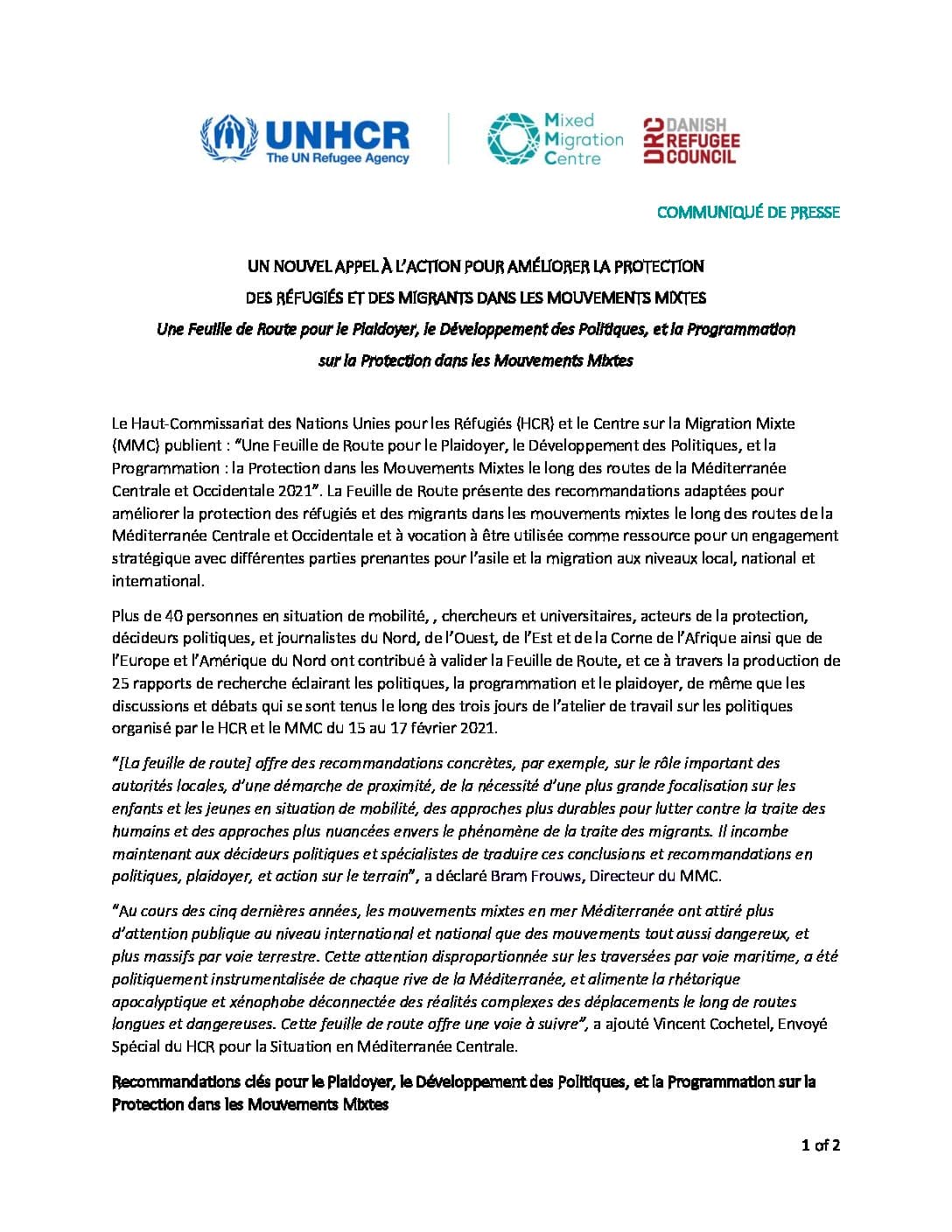 UNHCR
The UN Refugee Agency

Mixed
Migration
Centre

DRC
DANISH
REFUGEE
COUNCIL

COMMUNIQUÉ DE PRESSE

UN NOUVEL APPEL À L'ACTION POUR AMÉLIORER LA PROTECTION
DES RÉFUGIÉS ET DES MIGRANTS DANS LES MOUVEMENTS MIXTES
Une Feuille de Route pour le Plaidoyer, le Développement des Politiques, et la Programmation
sur la Protection dans les Mouvements Mixtes

Le Haut-Commissariat des Nations Unies pour les Réfugiés (HCR) et le Centre sur la Migration Mixte (MMC) publient : "Une Feuille de Route pour le Plaidoyer, le Développement des Politiques, et la Programmation : la Protection dans les Mouvements Mixtes le long des routes de la Méditerranée Centrale et Occidentale 2021". La Feuille de Route présente des recommandations adaptées pour améliorer la protection des réfugiés et des migrants dans les mouvements mixtes le long des routes de la Méditerranée Centrale et Occidentale et à vocation à être utilisée comme ressource pour un engagement stratégique avec différentes parties prenantes pour l'asile et la migration aux niveaux local, national et international.

Plus de 40 personnes en situation de mobilité, , chercheurs et universitaires, acteurs de la protection, décideurs politiques, et journalistes du Nord, de l'Ouest, de l'Est et de la Corne de l'Afrique ainsi que de l'Europe et l'Amérique du Nord ont contribué à valider la Feuille de Route, et ce à travers la production de 25 rapports de recherche éclairant les politiques, la programmation et le plaidoyer, de même que les discussions et débats qui se sont tenus le long des trois jours de l'atelier de travail sur les politiques organisé par le HCR et le MMC du 15 au 17 février 2021.

"[La feuille de route] offre des recommandations concrètes, par exemple, sur le rôle important des autorités locales, d'une démarche de proximité, de la nécessité d'une plus grande focalisation sur les enfants et les jeunes en situation de mobilité, des approches plus durables pour lutter contre la traite des humains et des approches plus nuancées envers le phénomène de la traite des migrants. Il incombe maintenant aux décideurs politiques et spécialistes de traduire ces conclusions et recommandations en politiques, plaidoyer, et action sur le terrain", a déclaré Bram Frouws, Directeur du MMC.

"Au cours des cinq dernières années, les mouvements mixtes en mer Méditerranée ont attiré plus d'attention publique au niveau international et national que des mouvements tout aussi dangereux, et plus massifs par voie terrestre. Cette attention disproportionnée sur les traversées par voie maritime, a été politiquement instrumentalisée de chaque rive de la Méditerranée, et alimente la rhétorique apocalyptique et xénophobe déconnectée des réalités complexes des déplacements le long de routes longues et dangereuses. Cette feuille de route offre une voie à suivre", a ajouté Vincent Cochetel, Envoyé Spécial du HCR pour la Situation en Méditerranée Centrale.

Recommandations clés pour le Plaidoyer, le Développement des Politiques, et la Programmation sur la Protection dans les Mouvements Mixtes

1 of 2